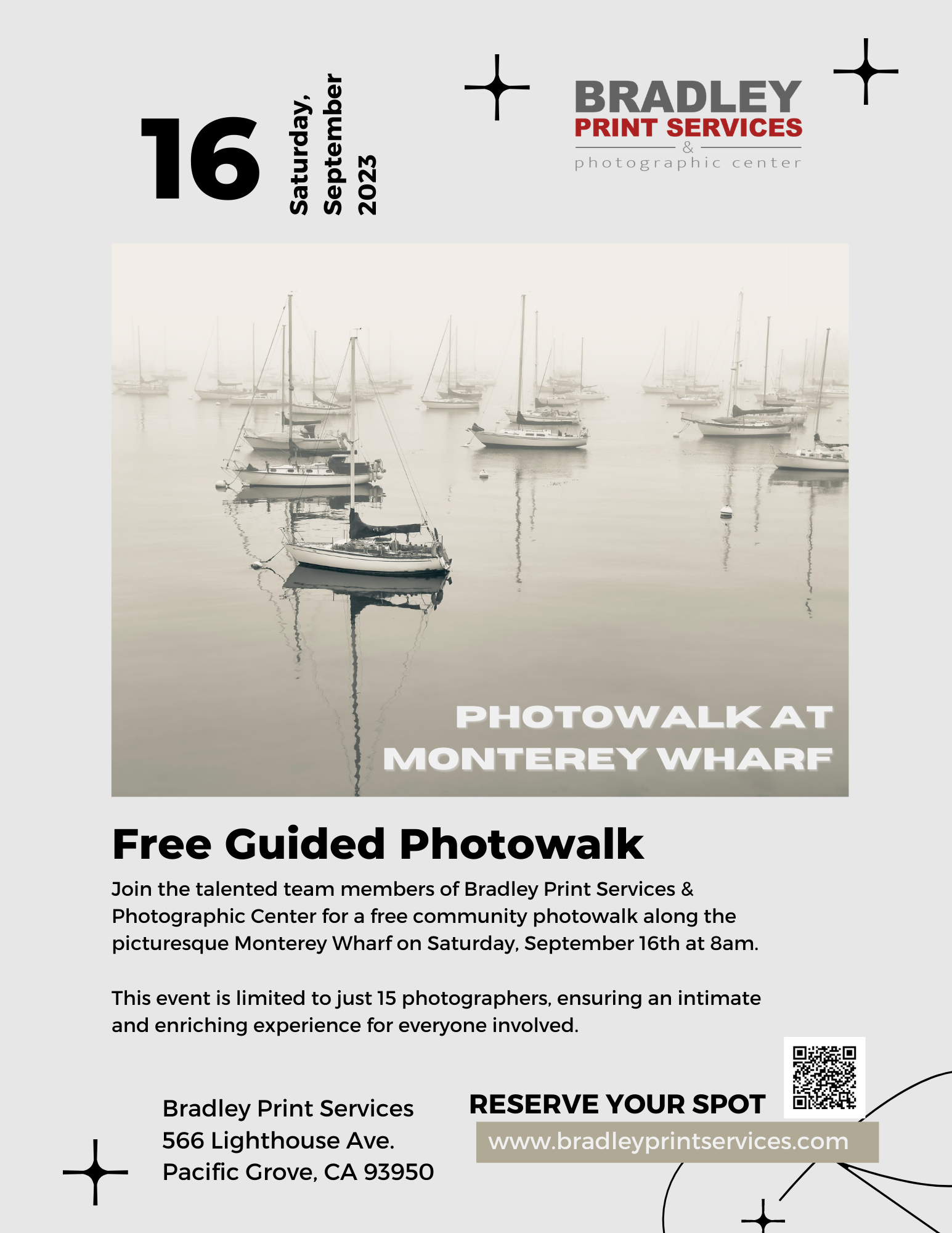 16 Saturday, September 2023

BRADLEY
PRINT SERVICES
&
photographic center

PHOTOWALK AT MONTEREY WHARF

Free Guided Photowalk

Join the talented team members of Bradley Print Services & Photographic Center for a free community photowalk along the picturesque Monterey Wharf on Saturday, September 16th at 8am.

This event is limited to just 15 photographers, ensuring an intimate and enriching experience for everyone involved.

Bradley Print Services
566 Lighthouse Ave.
Pacific Grove, CA 93950

RESERVE YOUR SPOT
www.bradleyprintservices.com